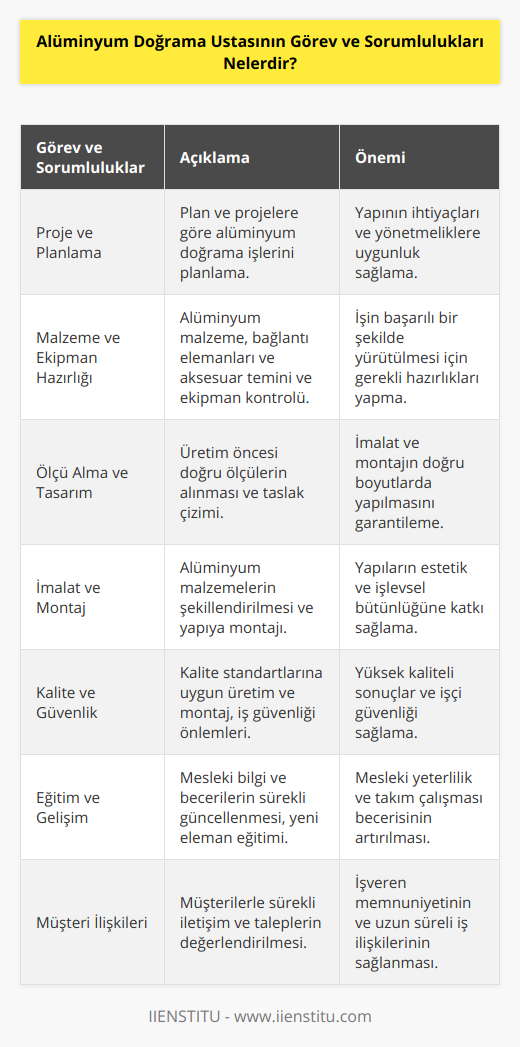 Alüminyum Doğrama Ustasının Görev ve Sorumlulukları Nelerdir?

| Görev ve Sorumluluklar | Açıklama | Önemi |
|---|---|---|
| Proje ve Planlama | Plan ve projelere göre alüminyum doğrama işlerini planlama. | Yapının ihtiyaçları ve yönetmeliklere uygunluk sağlama. |
| Malzeme ve Ekipman Hazırlığı | Alüminyum malzeme, bağlantı elemanları ve aksesuar temini ve ekipman kontrolü. | İşin başarılı bir şekilde yürütülmesi için gerekli hazırlıkları yapma. |
| Ölçü Alma ve Tasarım | Üretim öncesi doğru ölçülerin alınması ve taslak çizimi. | İmalat ve montajın doğru boyutlarda yapılmasını garantileme. |
| İmalat ve Montaj | Alüminyum malzemelerin şekillendirilmesi ve yapıya montajı. | Yapıların estetik ve işlevsel bütünlüğüne katkı sağlama. |
| Kalite ve Güvenlik | Kalite standartlarına uygun üretim ve montaj, iş güvenliği önlemleri. | Yüksek kaliteli sonuçlar ve işçi güvenliği sağlama. |
| Eğitim ve Gelişim | Mesleki bilgi ve becerilerin sürekli güncellenmesi, yeni eleman eğitimi. | Mesleki yeterlilik ve takım çalışması becerisinin artırılması. |
| Müşteri İlişkileri | Müşterilerle sürekli iletişim ve taleplerin değerlendirilmesi. | İşveren memnuniyetinin ve uzun süreli iş ilişkilerinin sağlanması. |

IIENSTITU - www.iienstitu.com